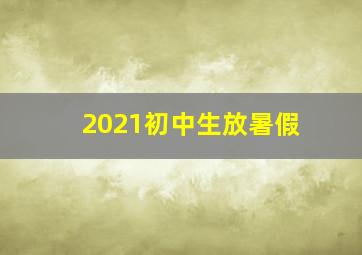 2021初中生放暑假